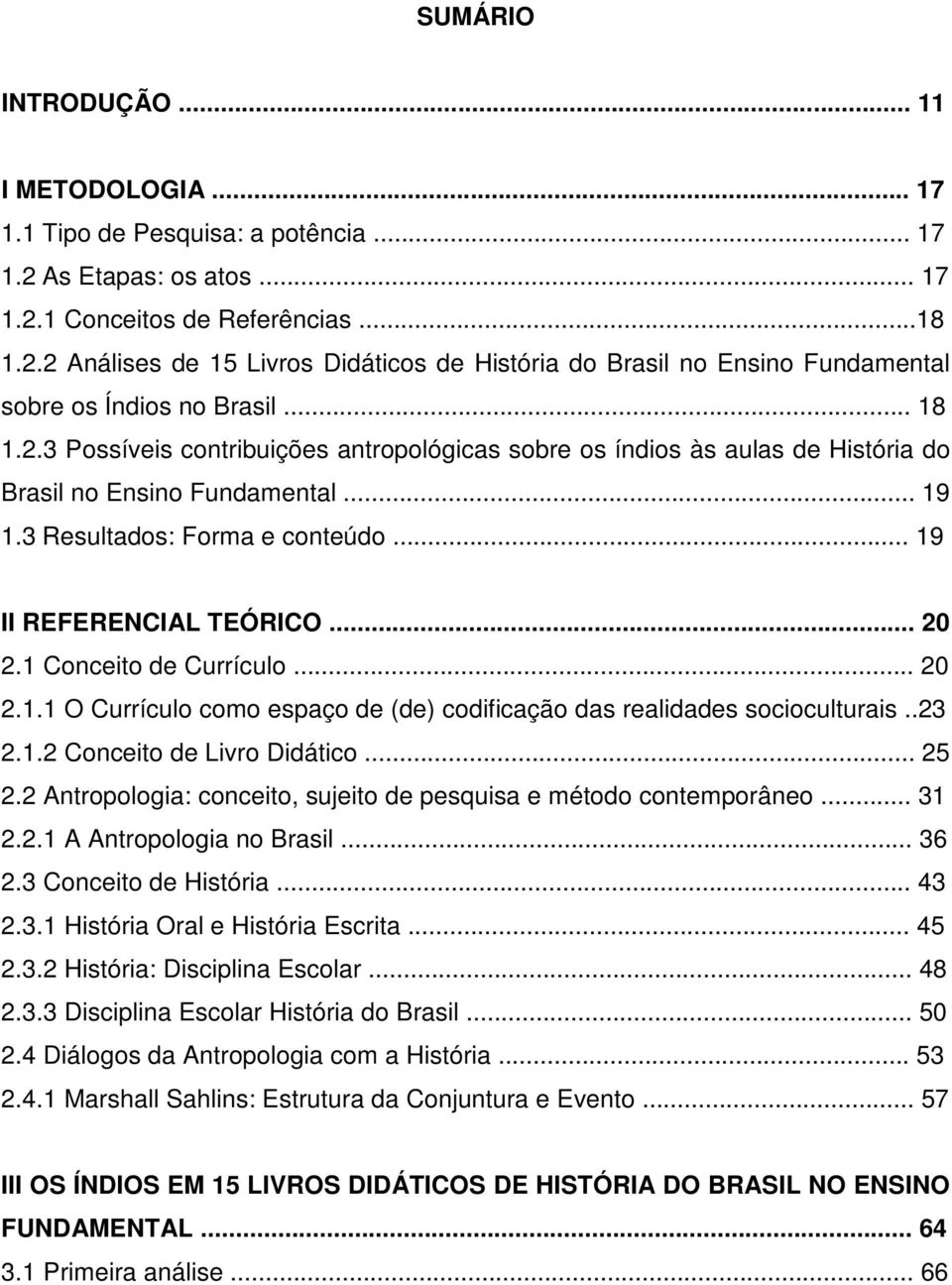 SUMÁRIO

INTRODUÇÃO ... 11

I METODOLOGIA ... 17
1.1 Tipo de Pesquisa: a potência ... 17
1.2 As Etapas: os atos ... 17
1.2.1 Conceitos de Referências ...18
1.2.2 Análises de 15 Livros Didáticos de História do Brasil no Ensino Fundamental sobre os Índios no Brasil ... 18
1.2.3 Possíveis contribuições antropológicas sobre os índios às aulas de História do Brasil no Ensino Fundamental ... 19
1.3 Resultados: Forma e conteúdo ... 19

II REFERENCIAL TEÓRICO ... 20
2.1 Conceito de Currículo ... 20
2.1.1 O Currículo como espaço de (de) codificação das realidades socioculturais ..23
2.1.2 Conceito de Livro Didático ... 25
2.2 Antropologia: conceito, sujeito de pesquisa e método contemporâneo ... 31
2.2.1 A Antropologia no Brasil ... 36
2.3 Conceito de História ... 43
2.3.1 História Oral e História Escrita ... 45
2.3.2 História: Disciplina Escolar ... 48
2.3.3 Disciplina Escolar História do Brasil ... 50
2.4 Diálogos da Antropologia com a História ... 53
2.4.1 Marshall Sahlins: Estrutura da Conjuntura e Evento ... 57

III OS ÍNDIOS EM 15 LIVROS DIDÁTICOS DE HISTÓRIA DO BRASIL NO ENSINO FUNDAMENTAL ... 64
3.1 Primeira análise ... 66